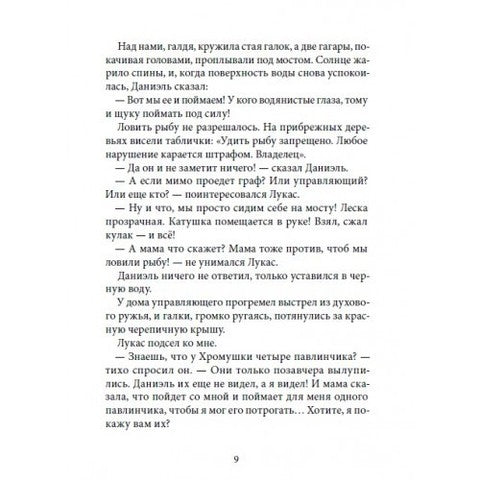 Над нами, галдя, кружила стая галок, а две гагары, покачивая головами, проплывали под мостом. Солнце жарило спины, и, когда поверхность воды снова успокоилась, Даниэль сказал:

— Вот мы ее и поймаем! У кого водянистые глаза, тому и щуку поймать под силу!

Ловить рыбу не разрешалось. На прибрежных деревьях висели таблички: «Удить рыбу запрещено. Любое нарушение карается штрафом. Владелец».

— Да он и не заметит ничего! — сказал Даниэль.

— А если мимо проедет граф? Или управляющий? Или еще кто? — поинтересовался Лукас.

— Ну и что, мы просто сидим себе на мосту! Леска прозрачная. Катушка помещается в руке! Взял, сжал кулак — и всё!

— А мама что скажет? Мама тоже против, чтоб мы ловили рыбу! — не унимался Лукас.

Даниэль ничего не ответил, только уставился в черную воду.

У дома управляющего прогремел выстрел из духового ружья, и галки, громко ругаясь, потянулись за красную черепичную крышу.

Лукас подсел ко мне.

— Знаешь, что у Хромушки четыре павлинчика? — тихо спросил он. — Они только позавчера вылупились. Даниэль их еще не видел, а я видел! И мама сказала, что пойдет со мной и поймает для меня одного павлинчика, чтобы я мог его потрогать… Хотите, я покажу вам их?

9